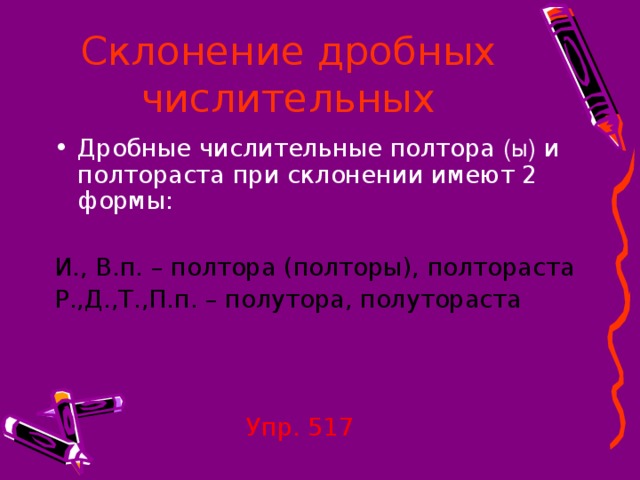 Склонение дробных числительных

• Дробные числительные полтора (ы) и полтораста при склонении имеют 2 формы:

И., В.п. – полтора (полторы), полтораста
Р.,Д.,Т.,П.п. – полутора, полутораста

Упр. 517